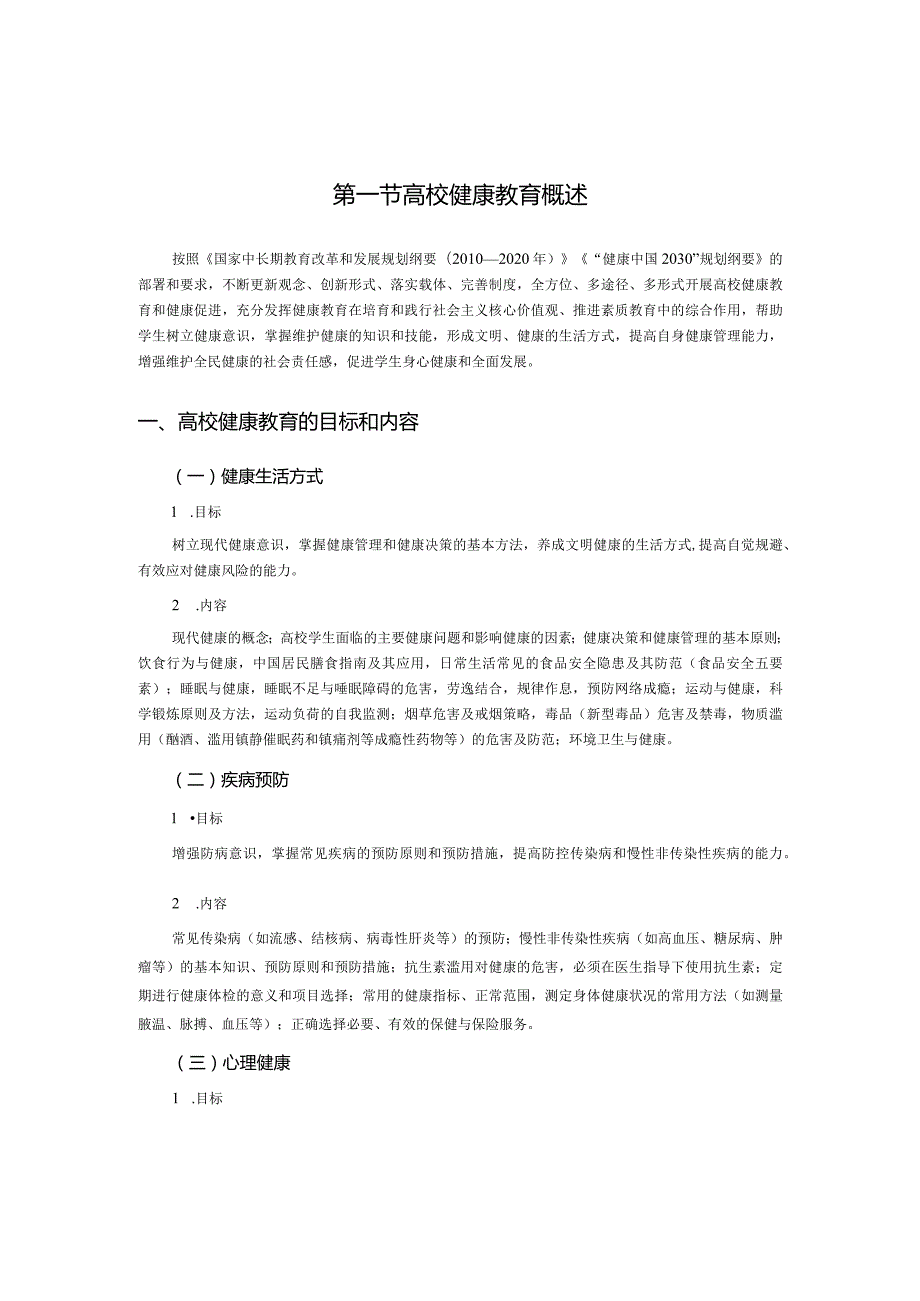 第一节高校健康教育概述

按照《国家中长期教育改革和发展规划纲要（2010—2020年）》《“健康中国2030”规划纲要》的部署和要求，不断更新观念、创新形式、落实载体、完善制度，全方位、多途径、多形式开展高校健康教育和健康促进，充分发挥健康教育在培育和践行社会主义核心价值观、推进素质教育中的综合作用，帮助学生树立健康意识，掌握维护健康的知识和技能，形成文明、健康的生活方式，提高自身健康管理能力，增强维护全民健康的社会责任感，促进学生身心健康和全面发展。

一、高校健康教育的目标和内容

（一）健康生活方式

1 .目标

树立现代健康意识，掌握健康管理和健康决策的基本方法，养成文明健康的生活方式,提高自觉规避、有效应对健康风险的能力。

2 .内容

现代健康的概念；高校学生面临的主要健康问题和影响健康的因素；健康决策和健康管理的基本原则；饮食行为与健康，中国居民膳食指南及其应用，日常生活常见的食品安全隐患及其防范（食品安全五要素）；睡眠与健康，睡眠不足与睡眠障碍的危害，劳逸结合，规律作息，预防网络成瘾；运动与健康，科学锻炼原则及方法，运动负荷的自我监测；烟草危害及戒烟策略，毒品（新型毒品）危害及禁毒，物质滥用（酗酒、滥用镇静催眠药和镇痛剂等成瘾性药物等）的危害及防范；环境卫生与健康。

（二）疾病预防

1 •目标

增强防病意识，掌握常见疾病的预防原则和预防措施，提高防控传染病和慢性非传染性疾病的能力。

2 .内容

常见传染病（如流感、结核病、病毒性肝炎等）的预防；慢性非传染性疾病（如高血压、糖尿病、肿瘤等）的基本知识、预防原则和预防措施；抗生素滥用对健康的危害，必须在医生指导下使用抗生素；定期进行健康体检的意义和项目选择；常用的健康指标、正常范围，测定身体健康状况的常用方法（如测量腋温、脉搏、血压等）；正确选择必要、有效的保健与保险服务。

（三）心理健康

1 .目标